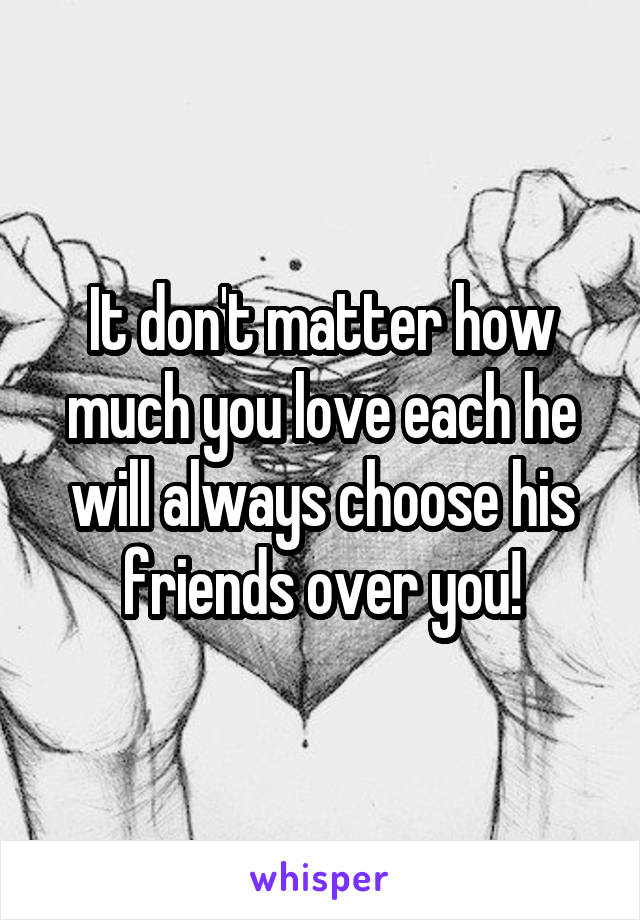 It don't matter how much you love each he will always choose his friends over you!

whisper